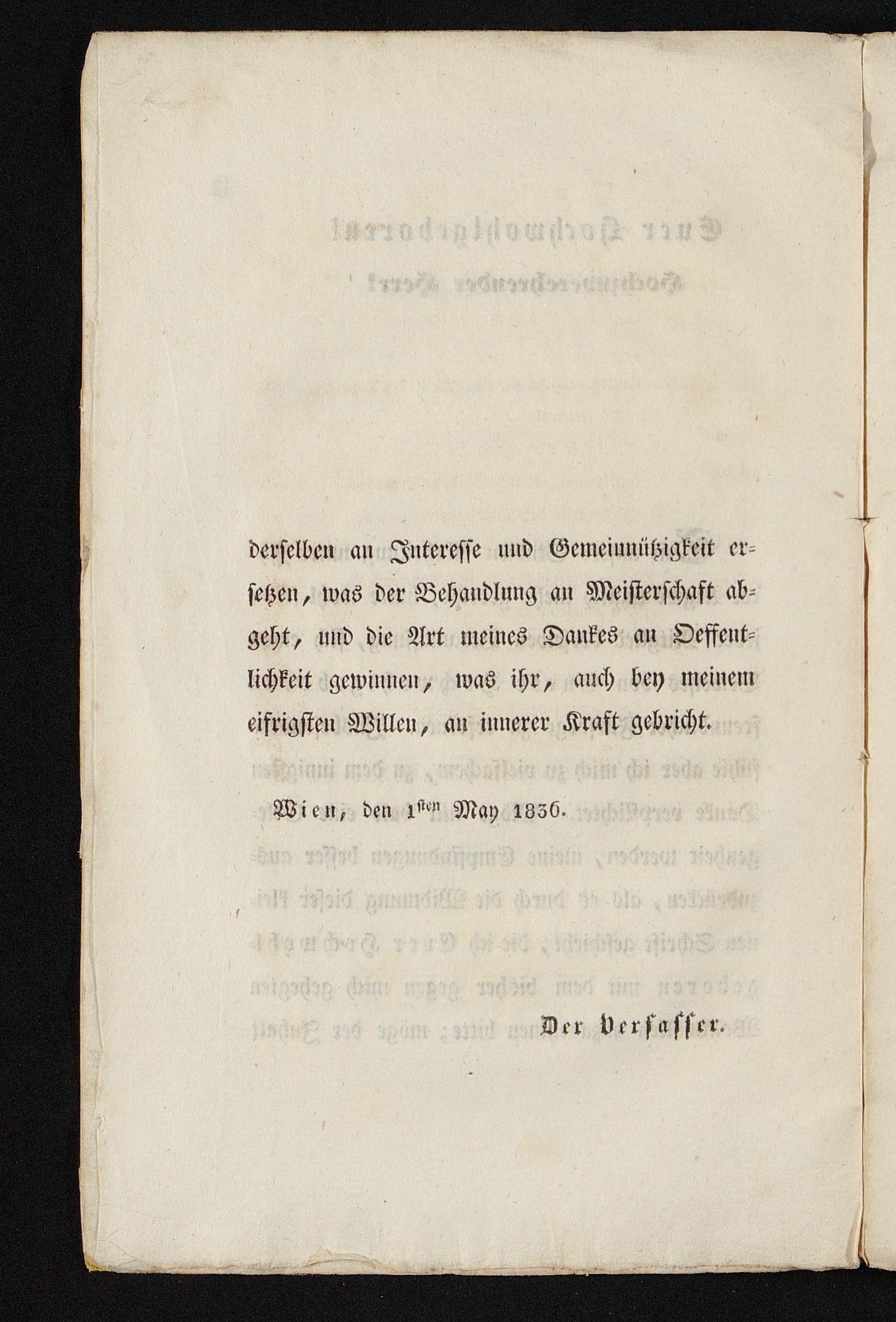 derselben an Interesse und Gemeinnützigkeit ersetzen, was der Behandlung an Meisterschaft abgeht, und die Art meines Dankes an Oeffentlichkeit gewinnen, was ihr, auch bey meinem eifrigsten Willen, an innerer Kraft gebricht.

Wien, den 1sten May 1836.

Der Verfasser.